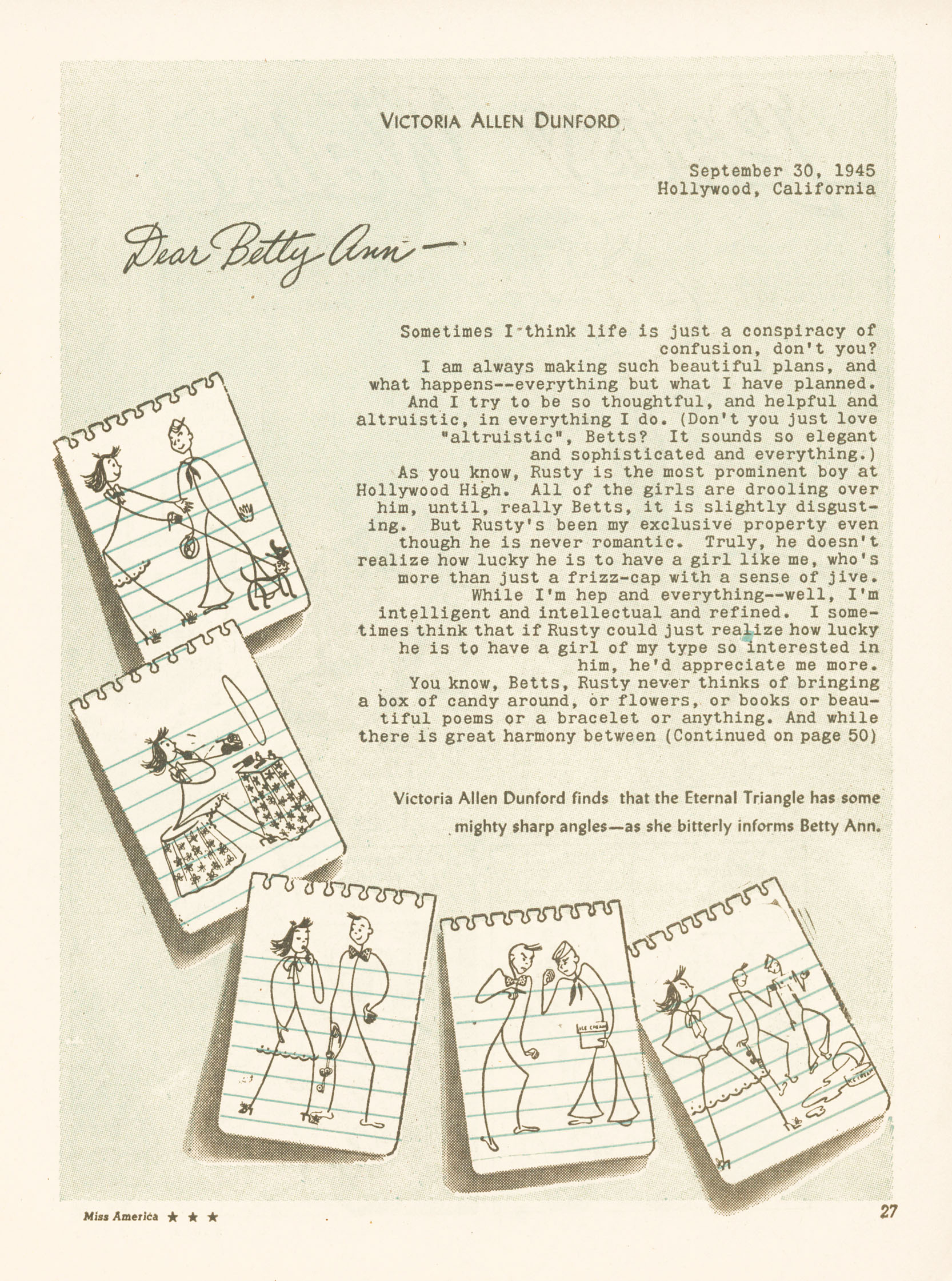 VICTORIA ALLEN DUNFORD

September 30, 1945
Hollywood, California

Dear Betty Ann—

Sometimes I think life is just a conspiracy of confusion, don't you?

I am always making such beautiful plans, and what happens--everything but what I have planned.

And I try to be so thoughtful, and helpful and altruistic, in everything I do. (Don't you just love "altruistic", Betts? It sounds so elegant and sophisticated and everything.)

As you know, Rusty is the most prominent boy at Hollywood High. All of the girls are drooling over him, until, really Betts, it is slightly disgusting. But Rusty's been my exclusive property even though he is never romantic. Truly, he doesn't realize how lucky he is to have a girl like me, who's more than just a frizz-cap with a sense of jive.

While I'm hep and everything--well, I'm intelligent and intellectual and refined. I sometimes think that if Rusty could just realize how lucky he is to have a girl of my type so interested in him, he'd appreciate me more.

You know, Betts, Rusty never thinks of bringing a box of candy around, or flowers, or books or beautiful poems or a bracelet or anything. And while there is great harmony between (Continued on page 50)

Victoria Allen Dunford finds that the Eternal Triangle has some mighty sharp angles—as she bitterly informs Betty Ann.

ICE CREAM

ICE CREAM

Miss America ★ ★ ★

27